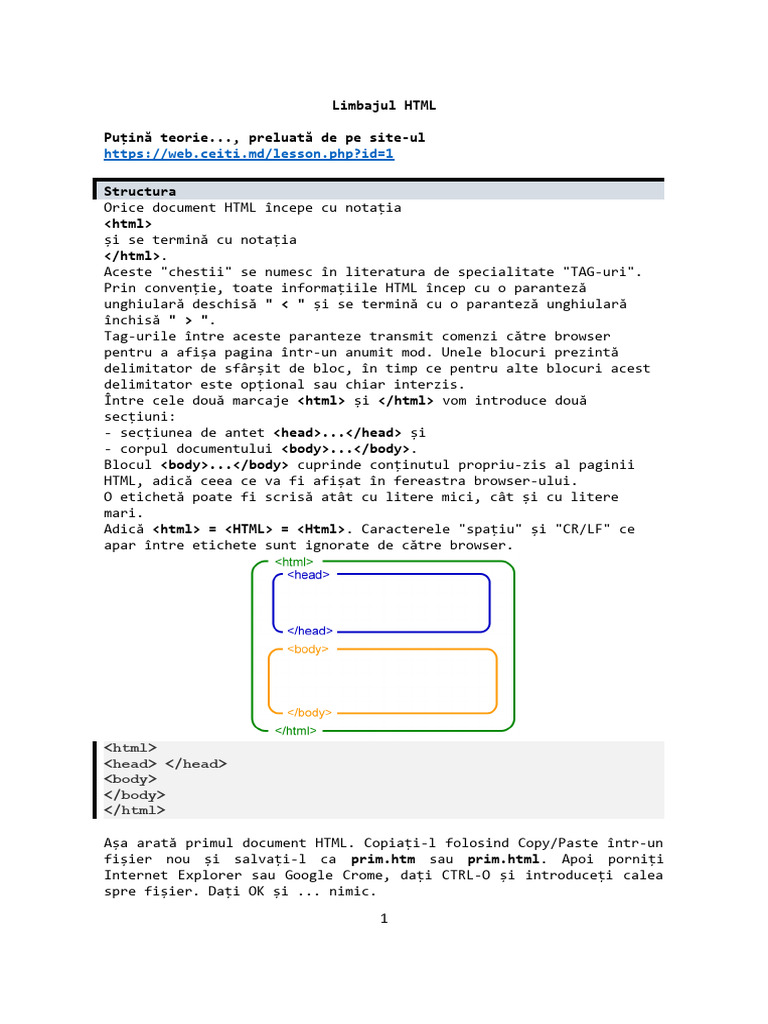 Limbajul HTML

Puțină teorie..., preluată de pe site-ul
https://web.ceiti.md/lesson.php?id=1

Structura
Orice document HTML începe cu notația
<html>
și se termină cu notația
</html>.
Aceste "chestii" se numesc în literatura de specialitate "TAG-uri".
Prin convenție, toate informațiile HTML încep cu o paranteză unghiulară deschisă " < " și se termină cu o paranteză unghiulară închisă " > ".
Tag-urile între aceste paranteze transmit comenzi către browser pentru a afișa pagina într-un anumit mod. Unele blocuri prezintă delimitator de sfârșit de bloc, în timp ce pentru alte blocuri acest delimitator este opțional sau chiar interzis.
Între cele două marcaje <html> și </html> vom introduce două secțiuni:
- secțiunea de antet <head>...</head> și
- corpul documentului <body>...</body>.
Blocul <body>...</body> cuprinde conținutul propriu-zis al paginii HTML, adică ceea ce va fi afișat în fereastra browser-ului.
O etichetă poate fi scrisă atât cu litere mici, cât și cu litere mari.
Adică <html> = <HTML> = <Html>. Caracterele "spațiu" și "CR/LF" ce apar între etichete sunt ignorate de către browser.

<html>
<head>
</head>
<body>
</body>
</html>

<html>
<head> </head>
<body>
</body>
</html>

Așa arată primul document HTML. Copiați-l folosind Copy/Paste într-un fișier nou și salvați-l ca prim.htm sau prim.html. Apoi porniți Internet Explorer sau Google Crome, dați CTRL-O și introduceți calea spre fișier. Dați OK și ... nimic.

1